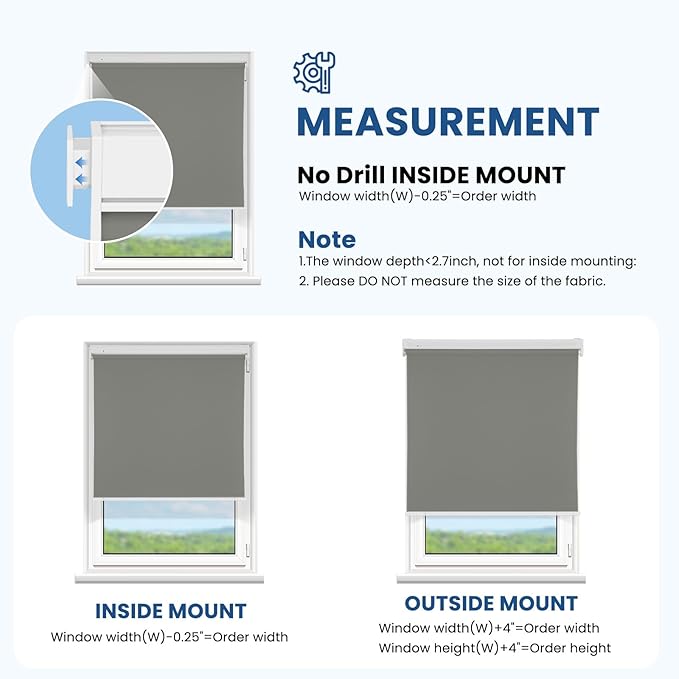 MEASUREMENT

No Drill INSIDE MOUNT

Window width(W)-0.25"=Order width

Note

1.The window depth<2.7inch, not for inside mounting:

2. Please DO NOT measure the size of the fabric.

INSIDE MOUNT

Window width(W)-0.25"=Order width

OUTSIDE MOUNT

Window width(W)+4"=Order width

Window height(W)+4"=Order height